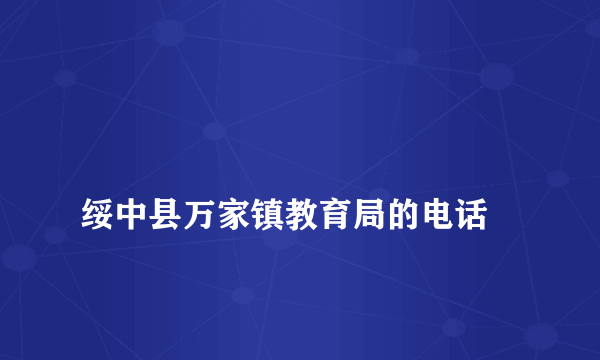 绥中县万家镇教育局的电话